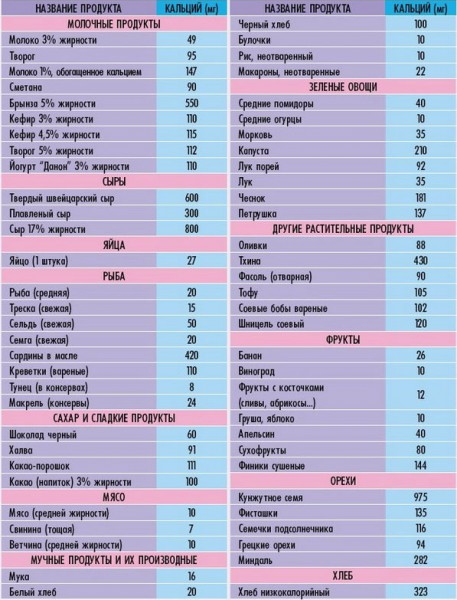 | НАЗВАНИЕ ПРОДУКТА | КАЛЬЦИЙ (мг) |
|---|---|
| МОЛОЧНЫЕ ПРОДУКТЫ | |
| Молоко 3% жирности | 49 |
| Творог | 95 |
| Молоко 1%, обогащенное кальцием | 147 |
| Сметана | 90 |
| Брынза 5% жирности | 550 |
| Кефир 3% жирности | 110 |
| Кефир 4,5% жирности | 115 |
| Творог 5% жирности | 112 |
| Йогурт "Данон" 3% жирности | 110 |
| СЫРЫ | |
| Твердый швейцарский сыр | 600 |
| Плавленый сыр | 300 |
| Сыр 17% жирности | 800 |
| ЯЙЦА | |
| Яйцо (1 штука) | 27 |
| РЫБА | |
| Рыба (средняя) | 20 |
| Треска (свежая) | 15 |
| Сельдь (свежая) | 50 |
| Семга (свежая) | 20 |
| Сардины в масле | 420 |
| Креветки (вареные) | 110 |
| Тунец (в консервах) | 8 |
| Макрель (консервы) | 24 |
| САХАР И СЛАДКИЕ ПРОДУКТЫ | |
| Шоколад черный | 60 |
| Халва | 91 |
| Какао-порошок | 111 |
| Какао (напиток) 3% жирности | 100 |
| МЯСО | |
| Мясо (средней жирности) | 10 |
| Свинина (тощая) | 7 |
| Ветчина (средней жирности) | 10 |
| МУЧНЫЕ ПРОДУКТЫ И ИХ ПРОИЗВОДНЫЕ | |
| Мука | 16 |
| Белый хлеб | 20 |

| НАЗВАНИЕ ПРОДУКТА | КАЛЬЦИЙ (мг) |
|---|---|
| Черный хлеб | 100 |
| Булочки | 10 |
| Рис, неотваренный | 10 |
| Макароны, неотваренные | 22 |
| ЗЕЛЕНЫЕ ОВОЩИ | |
| Средние помидоры | 40 |
| Средние огурцы | 10 |
| Морковь | 35 |
| Капуста | 210 |
| Лук порей | 92 |
| Лук | 35 |
| Чеснок | 181 |
| Петрушка | 137 |
| ДРУГИЕ РАСТИТЕЛЬНЫЕ ПРОДУКТЫ | |
| Оливки | 88 |
| Тхина | 430 |
| Фасоль (отварная) | 90 |
| Тофу | 105 |
| Соевые бобы вареные | 102 |
| Шницель соевый | 120 |
| ФРУКТЫ | |
| Банан | 26 |
| Виноград | 10 |
| Фрукты с косточками (сливы, абрикосы...) | 12 |
| Груша, яблоко | 10 |
| Апельсин | 40 |
| Сухофрукты | 80 |
| Финики сушеные | 144 |
| ОРЕХИ | |
| Кунжутное семя | 975 |
| Фисташки | 135 |
| Семечки подсолнечника | 116 |
| Грецкие орехи | 94 |
| Миндаль | 282 |
| ХЛЕБ | |
| Хлеб низкокалорийный | 323 |